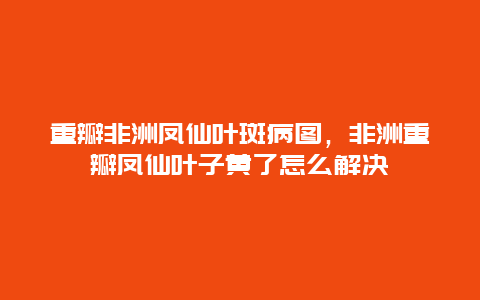 重瓣非洲凤仙叶斑病图，非洲重瓣凤仙叶子黄了怎么解决